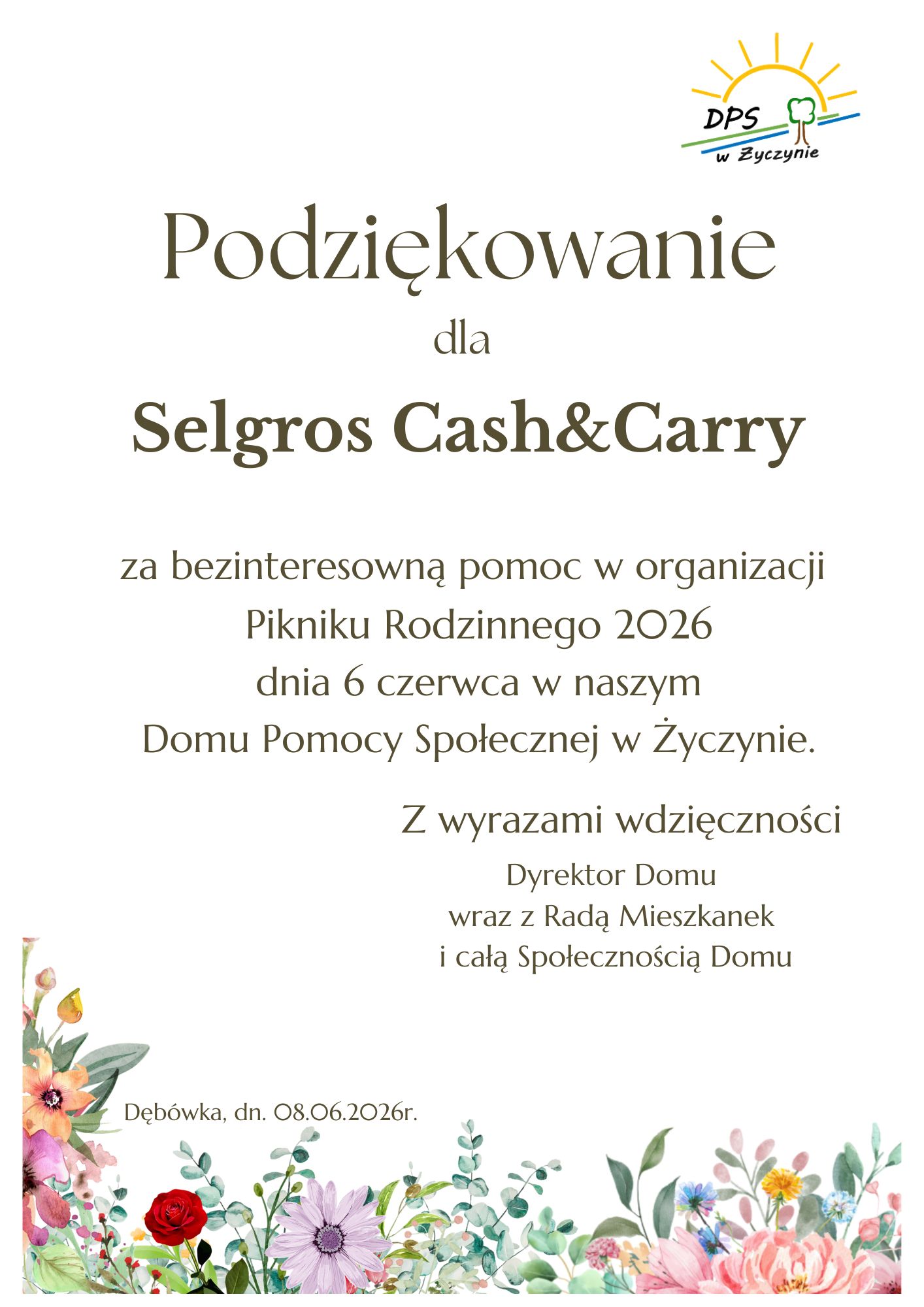 DPS
w Życzynie

Podziękowanie

dla

Selgros Cash&Carry

za bezinteresowną pomoc w organizacji
Pikniku Rodzinnego 2026
dnia 6 czerwca w naszym
Domu Pomocy Społecznej w Życzynie.

Z wyrazami wdzięczności

Dyrektor Domu
wraz z Radą Mieszkanek
i całą Społecznością Domu

Dębówka, dn. 08.06.2026r.